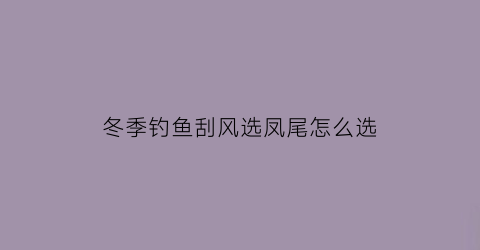 冬季钓鱼刮风选凤尾怎么选